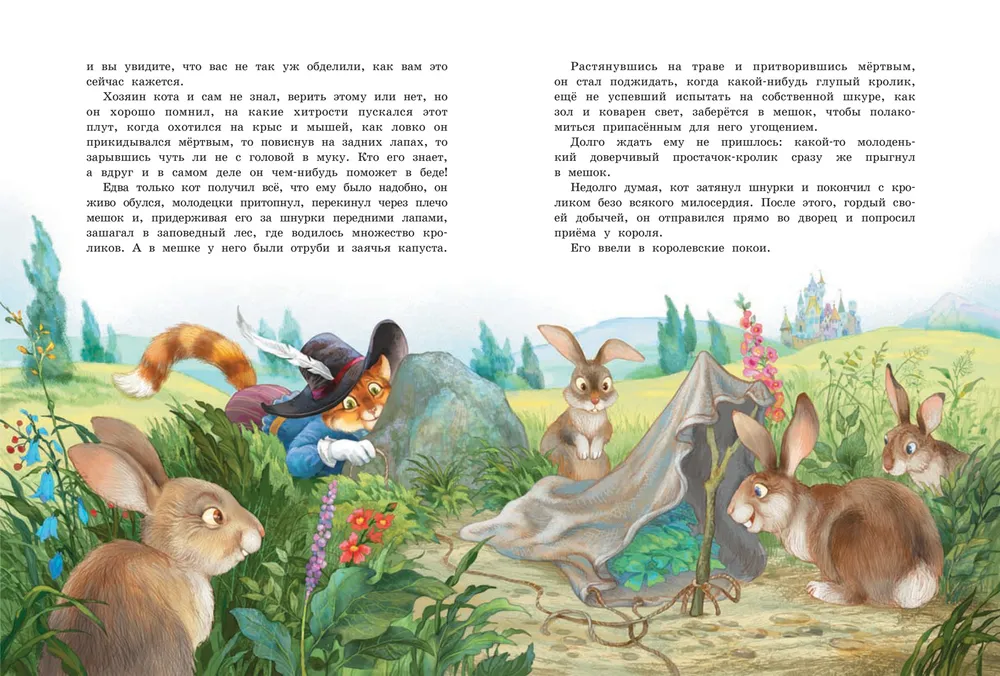 и вы увидите, что вас не так уж обделили, как вам это сейчас кажется.

Хозяин кота и сам не знал, верить этому или нет, но он хорошо помнил, на какие хитрости пускался этот плут, когда охотился на крыс и мышей, как ловко он прикидывался мёртвым, то повиснув на задних лапах, то зарывшись чуть ли не с головой в муку. Кто его знает, а вдруг и в самом деле он чем-нибудь поможет в беде!

Едва только кот получил всё, что ему было надобно, он живо обулся, молодецки притопнул, перекинул через плечо мешок и, придерживая его за шнурки передними лапами, зашагал в заповедный лес, где водилось множество кроликов. А в мешке у него были отруби и заячья капуста.

Растянувшись на траве и притворившись мёртвым, он стал поджидать, когда какой-нибудь глупый кролик, ещё не успевший испытать на собственной шкуре, как зол и коварен свет, заберётся в мешок, чтобы полакомиться припасённым для него угощением.

Долго ждать ему не пришлось: какой-то молоденький доверчивый простачок-кролик сразу же прыгнул в мешок.

Недолго думая, кот затянул шнурки и покончил с кроликом безо всякого милосердия. После этого, гордый своей добычей, он отправился прямо во дворец и попросил приёма у короля.

Его ввели в королевские покои.